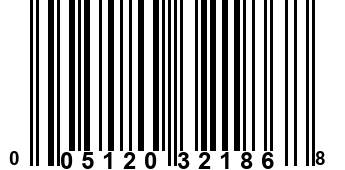 0 05120 32186 8